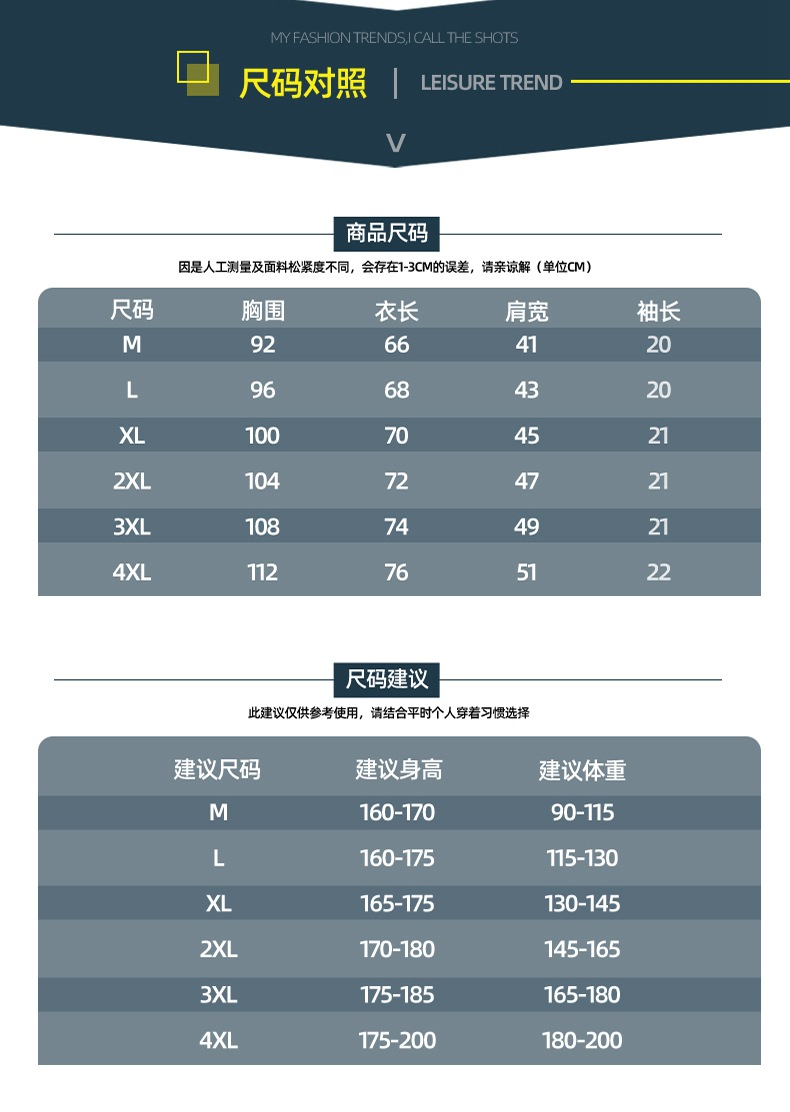 MY FASHION TRENDS,I CALL THE SHOTS

尺码对照 | LEISURE TREND

V

商品尺码

因是人工测量及面料松紧度不同，会存在1-3CM的误差，请亲谅解（单位CM）

| 尺码 | 胸围 | 衣长 | 肩宽 | 袖长 |
|---|---|---|---|---|
| M | 92 | 66 | 41 | 20 |
| L | 96 | 68 | 43 | 20 |
| XL | 100 | 70 | 45 | 21 |
| 2XL | 104 | 72 | 47 | 21 |
| 3XL | 108 | 74 | 49 | 21 |
| 4XL | 112 | 76 | 51 | 22 |

尺码建议

此建议仅供参考使用，请结合平时个人穿着习惯选择

| 建议尺码 | 建议身高 | 建议体重 |
|---|---|---|
| M | 160-170 | 90-115 |
| L | 160-175 | 115-130 |
| XL | 165-175 | 130-145 |
| 2XL | 170-180 | 145-165 |
| 3XL | 175-185 | 165-180 |
| 4XL | 175-200 | 180-200 |